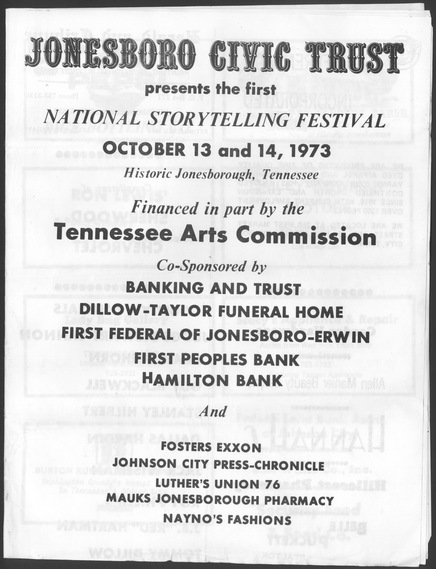 JONESBORO CIVIC TRUST

presents the first

NATIONAL STORYTELLING FESTIVAL

OCTOBER 13 and 14, 1973

Historic Jonesborough, Tennessee

Financed in part by the

Tennessee Arts Commission

Co-Sponsored by

BANKING AND TRUST

DILLOW-TAYLOR FUNERAL HOME

FIRST FEDERAL OF JONESBORO-ERWIN

FIRST PEOPLES BANK

HAMILTON BANK

And

FOSTERS EXXON

JOHNSON CITY PRESS-CHRONICLE

LUTHER'S UNION 76

MAUKS JONESBOROUGH PHARMACY

NAYNO'S FASHIONS